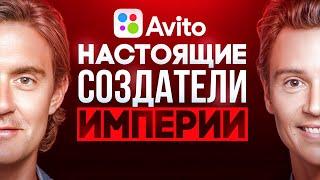 Avito
НАСТОЯЩИЕ
СОЗДАТЕЛИ
ИМПЕРИИ